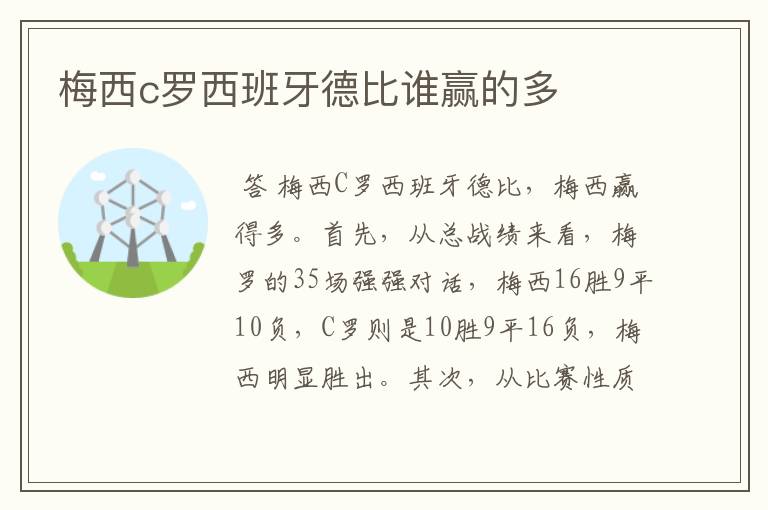 梅西c罗西班牙德比谁赢的多

答 梅西C罗西班牙德比，梅西赢得多。首先，从总战绩来看，梅罗的35场强强对话，梅西16胜9平10负，C罗则是10胜9平16负，梅西明显胜出。其次，从比赛性质